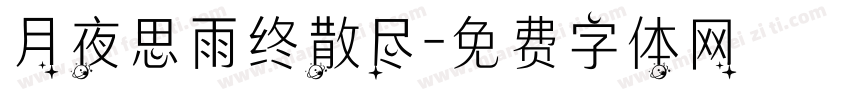 月夜思雨终散尽-免费字体网